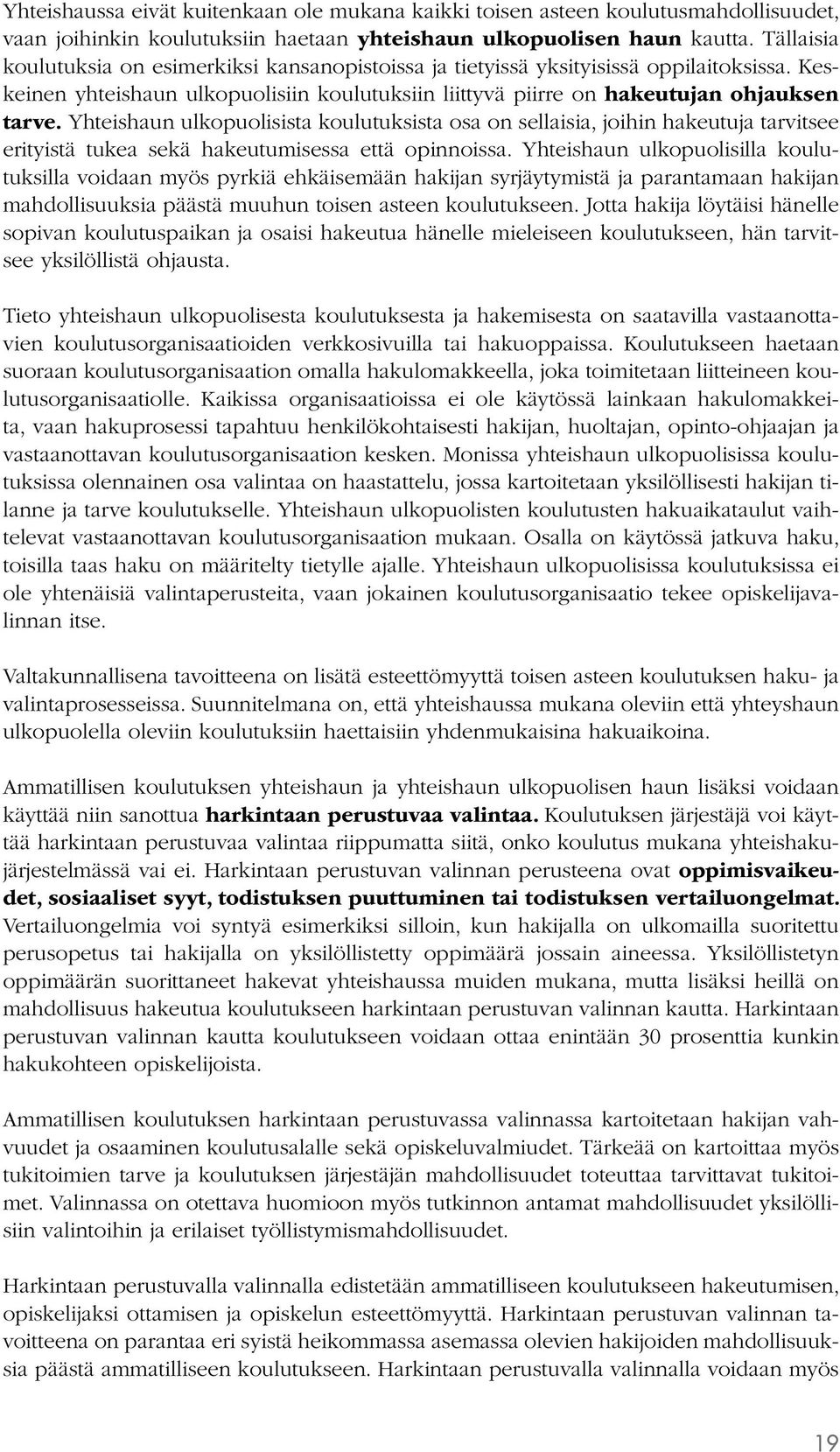 Yhteishaussa eivät kuitenkaan ole mukana kaikki toisen asteen koulutusmahdollisuudet, vaan joihinkin koulutuksiin haetaan yhteishaun ulkopuolisen haun kautta. Tällaisia koulutuksia on esimerkiksi kansanopistoissa ja tietyissä yksityisissä oppilaitoksissa. Keskeinen yhteishaun ulkopuolisiin koulutuksiin liittyvä piirre on hakeutujan ohjauksen tarve. Yhteishaun ulkopuolisista koulutuksista osa on sellaisia, joihin hakeutuja tarvitsee erityistä tukea sekä hakeutumisessa että opinnoissa. Yhteishaun ulkopuolisilla koulutuksilla voidaan myös pyrkiä ehkäisemään hakijan syrjäytymistä ja parantamaan hakijan mahdollisuuksia päästä muuhun toisen asteen koulutukseen. Jotta hakija löytäisi hänelle sopivan koulutuspaikan ja osaisi hakeutua hänelle mieleiseen koulutukseen, hän tarvitsee yksilöllistä ohjausta.

Tieto yhteishaun ulkopuolisesta koulutuksesta ja hakemisesta on saatavilla vastaanottavien koulutusorganisaatioiden verkkosivuilla tai hakuoppaissa. Koulutukseen haetaan suoraan koulutusorganisaation omalla hakulomakkeella, joka toimitetaan liitteineen koulutusorganisaatiolle. Kaikissa organisaatioissa ei ole käytössä lainkaan hakulomakkeita, vaan hakuprosessi tapahtuu henkilökohtaisesti hakijan, huoltajan, opinto-ohjaajan ja vastaanottavan koulutusorganisaation kesken. Monissa yhteishaun ulkopuolisissa koulutuksissa olennainen osa valintaa on haastattelu, jossa kartoitetaan yksilöllisesti hakijan tilanne ja tarve koulutukselle. Yhteishaun ulkopuolisten koulutusten hakuaikataulut vaihtelevat vastaanottavan koulutusorganisaation mukaan. Osalla on käytössä jatkuva haku, toisilla taas haku on määritelty tietylle ajalle. Yhteishaun ulkopuolisissa koulutuksissa ei ole yhtenäisiä valintaperusteita, vaan jokainen koulutusorganisaatio tekee opiskelijavalinnan itse.

Valtakunnallisena tavoitteena on lisätä esteettömyyttä toisen asteen koulutuksen haku- ja valintaprosesseissa. Suunnitelmana on, että yhteishaussa mukana oleviin että yhteyshaun ulkopuolella oleviin koulutuksiin haettaisiin yhdenmukaisina hakuaikoina.

Ammatillisen koulutuksen yhteishaun ja yhteishaun ulkopuolisen haun lisäksi voidaan käyttää niin sanottua harkintaan perustuvaa valintaa. Koulutuksen järjestäjä voi käyttää harkintaan perustuvaa valintaa riippumatta siitä, onko koulutus mukana yhteishakujärjestelmässä vai ei. Harkintaan perustuvan valinnan perusteena ovat oppimisvaikeudet, sosiaaliset syyt, todistuksen puuttuminen tai todistuksen vertailuongelmat. Vertailuongelmia voi syntyä esimerkiksi silloin, kun hakijalla on ulkomailla suoritettu perusopetus tai hakijalla on yksilöllistetty oppimäärä jossain aineessa. Yksilöllistetyn oppimäärän suorittaneet hakevat yhteishaussa muiden mukana, mutta lisäksi heillä on mahdollisuus hakeutua koulutukseen harkintaan perustuvan valinnan kautta. Harkintaan perustuvan valinnan kautta koulutukseen voidaan ottaa enintään 30 prosenttia kunkin hakukohteen opiskelijoista.

Ammatillisen koulutuksen harkintaan perustuvassa valinnassa kartoitetaan hakijan vahvuudet ja osaaminen koulutusalalle sekä opiskeluvalmiudet. Tärkeää on kartoittaa myös tukitoimien tarve ja koulutuksen järjestäjän mahdollisuudet toteuttaa tarvittavat tukitoimet. Valinnassa on otettava huomioon myös tutkinnon antamat mahdollisuudet yksilöllisiin valintoihin ja erilaiset työllistymismahdollisuudet.

Harkintaan perustuvalla valinnalla edistetään ammatilliseen koulutukseen hakeutumisen, opiskelijaksi ottamisen ja opiskelun esteettömyyttä. Harkintaan perustuvan valinnan tavoitteena on parantaa eri syistä heikommassa asemassa olevien hakijoiden mahdollisuuksia päästä ammatilliseen koulutukseen. Harkintaan perustuvalla valinnalla voidaan myös

19